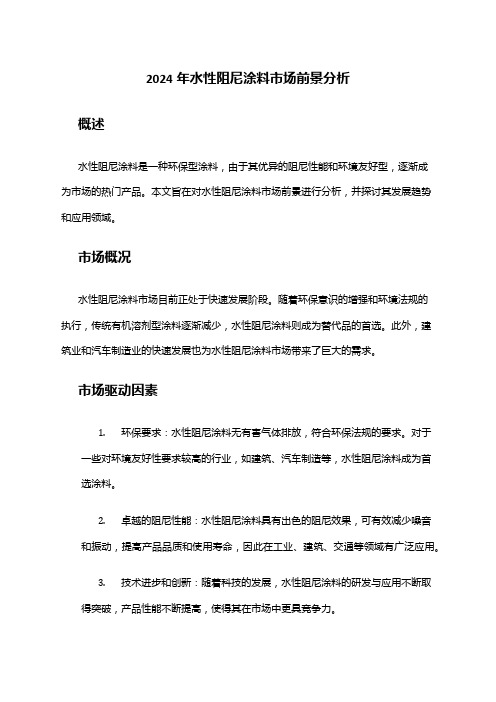 2024 年水性阻尼涂料市场前景分析

概述

水性阻尼涂料是一种环保型涂料，由于其优异的阻尼性能和环境友好型，逐渐成为市场的热门产品。本文旨在对水性阻尼涂料市场前景进行分析，并探讨其发展趋势和应用领域。

市场概况

水性阻尼涂料市场目前正处于快速发展阶段。随着环保意识的增强和环境法规的执行，传统有机溶剂型涂料逐渐减少，水性阻尼涂料则成为替代品的首选。此外，建筑业和汽车制造业的快速发展也为水性阻尼涂料市场带来了巨大的需求。

市场驱动因素

1. 环保要求：水性阻尼涂料无有害气体排放，符合环保法规的要求。对于一些对环境友好性要求较高的行业，如建筑、汽车制造等，水性阻尼涂料成为首选涂料。

2. 卓越的阻尼性能：水性阻尼涂料具有出色的阻尼效果，可有效减少噪音和振动，提高产品品质和使用寿命，因此在工业、建筑、交通等领域有广泛应用。

3. 技术进步和创新：随着科技的发展，水性阻尼涂料的研发与应用不断取得突破，产品性能不断提高，使得其在市场中更具竞争力。